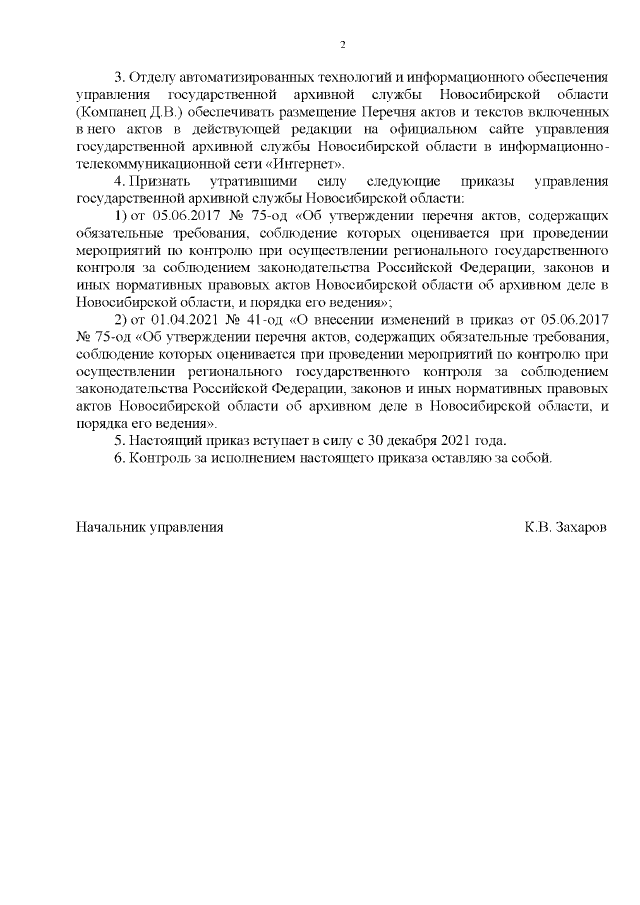 2

3. Отделу автоматизированных технологий и информационного обеспечения управления государственной архивной службы Новосибирской области (Компанец Д.В.) обеспечивать размещение Перечня актов и текстов включенных в него актов в действующей редакции на официальном сайте управления государственной архивной службы Новосибирской области в информационно-телекоммуникационной сети «Интернет».

4. Признать утратившими силу следующие приказы управления государственной архивной службы Новосибирской области:

1) от 05.06.2017 № 75-од «Об утверждении перечня актов, содержащих обязательные требования, соблюдение которых оценивается при проведении мероприятий по контролю при осуществлении регионального государственного контроля за соблюдением законодательства Российской Федерации, законов и иных нормативных правовых актов Новосибирской области об архивном деле в Новосибирской области, и порядка его ведения»;

2) от 01.04.2021 № 41-од «О внесении изменений в приказ от 05.06.2017 № 75-од «Об утверждении перечня актов, содержащих обязательные требования, соблюдение которых оценивается при проведении мероприятий по контролю при осуществлении регионального государственного контроля за соблюдением законодательства Российской Федерации, законов и иных нормативных правовых актов Новосибирской области об архивном деле в Новосибирской области, и порядка его ведения».

5. Настоящий приказ вступает в силу с 30 декабря 2021 года.

6. Контроль за исполнением настоящего приказа оставляю за собой.

Начальник управления К.В. Захаров